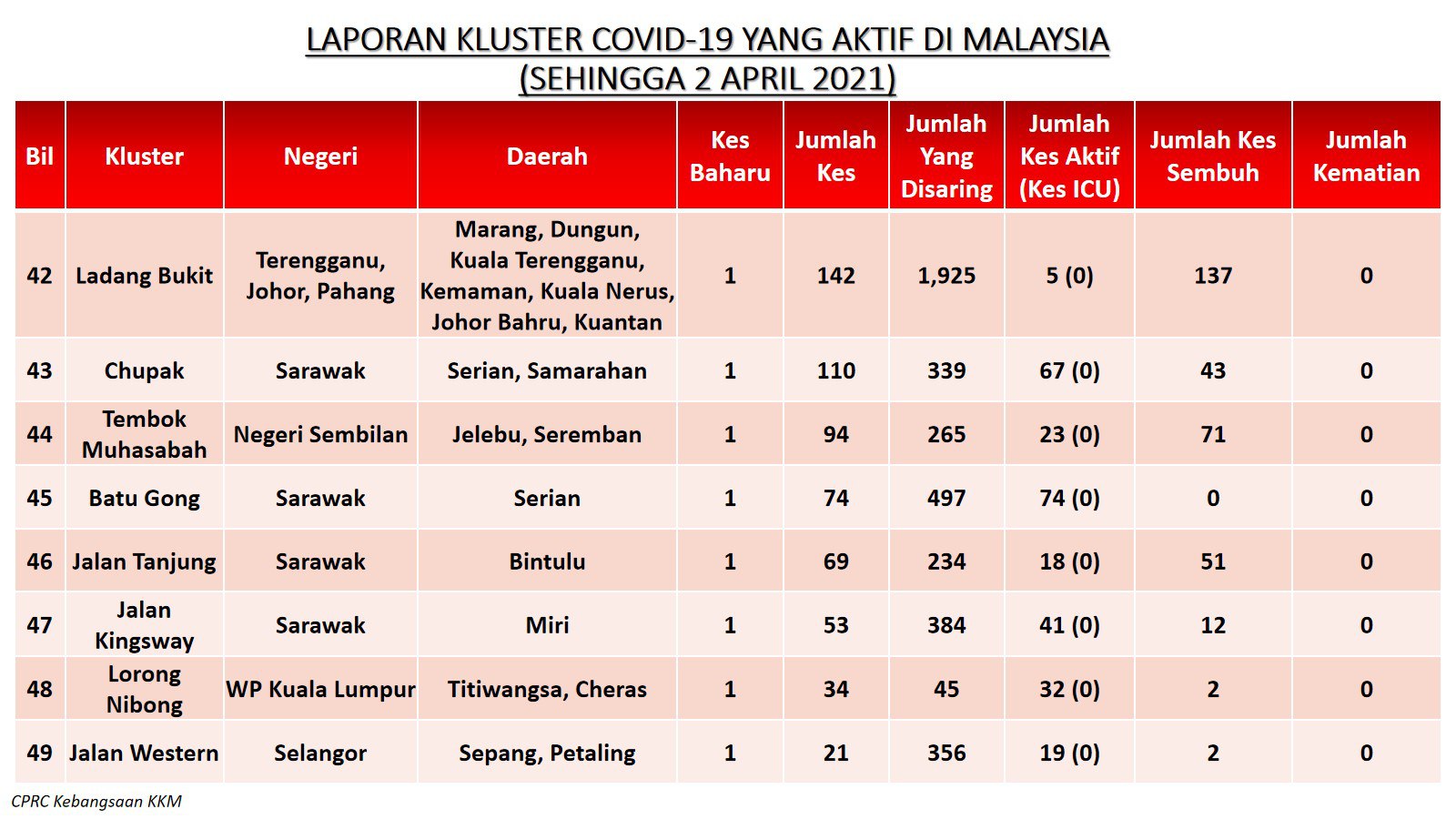 LAPORAN KLUSTER COVID-19 YANG AKTIF DI MALAYSIA
(SEHINGGA 2 APRIL 2021)

| Bil | Kluster | Negeri | Daerah | Kes Baharu | Jumlah Kes | Jumlah Yang Disaring | Jumlah Kes Aktif (Kes ICU) | Jumlah Kes Sembuh | Jumlah Kematian |
|---|---|---|---|---|---|---|---|---|---|
| 42 | Ladang Bukit | Terengganu, Johor, Pahang | Marang, Dungun, Kuala Terengganu, Kemaman, Kuala Nerus, Johor Bahru, Kuantan | 1 | 142 | 1,925 | 5 (0) | 137 | 0 |
| 43 | Chupak | Sarawak | Serian, Samarahan | 1 | 110 | 339 | 67 (0) | 43 | 0 |
| 44 | Tembok Muhasabah | Negeri Sembilan | Jelebu, Seremban | 1 | 94 | 265 | 23 (0) | 71 | 0 |
| 45 | Batu Gong | Sarawak | Serian | 1 | 74 | 497 | 74 (0) | 0 | 0 |
| 46 | Jalan Tanjung | Sarawak | Bintulu | 1 | 69 | 234 | 18 (0) | 51 | 0 |
| 47 | Jalan Kingsway | Sarawak | Miri | 1 | 53 | 384 | 41 (0) | 12 | 0 |
| 48 | Lorong Nibong | WP Kuala Lumpur | Titiwangsa, Cheras | 1 | 34 | 45 | 32 (0) | 2 | 0 |
| 49 | Jalan Western | Selangor | Sepang, Petaling | 1 | 21 | 356 | 19 (0) | 2 | 0 |

CPRC Kebangsaan KKM